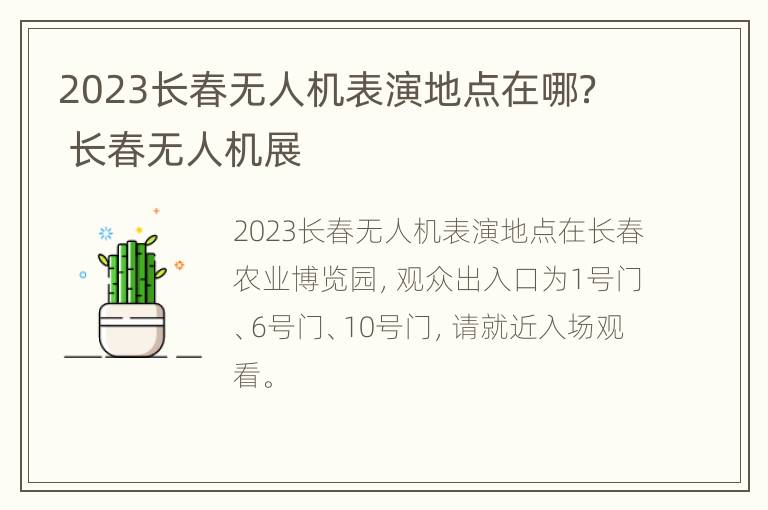 2023长春无人机表演地点在哪? 长春无人机展

2023长春无人机表演地点在长春农业博览园, 观众出入口为1号门、6号门、10号门, 请就近入场观看。